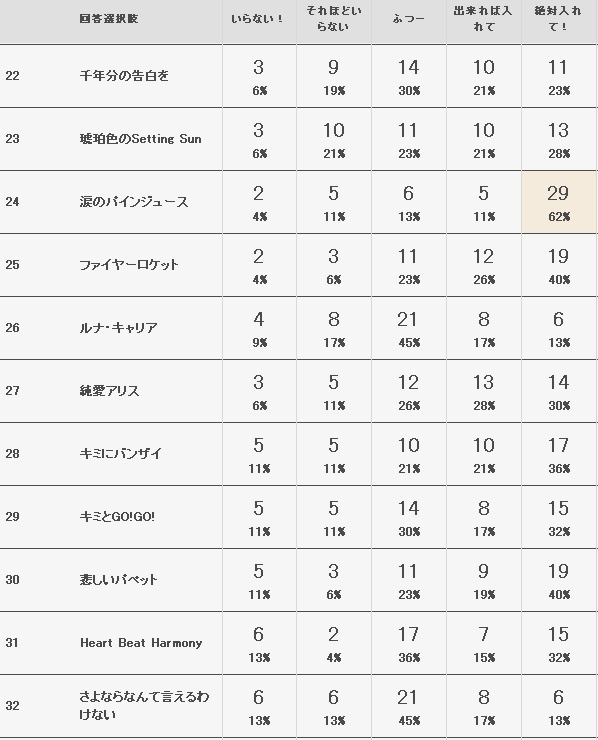 | | 回答選択肢 | いらない！ | それほどいらない | ふつー | 出来れば入れて | 絶対入れて！ |
|---|---|---|---|---|---|---|
| 22 | 千年分の告白を | 3 6% | 9 19% | 14 30% | 10 21% | 11 23% |
| 23 | 琥珀色のSetting Sun | 3 6% | 10 21% | 11 23% | 10 21% | 13 28% |
| 24 | 涙のパインジュース | 2 4% | 5 11% | 6 13% | 5 11% | 29 62% |
| 25 | ファイヤーロケット | 2 4% | 3 6% | 11 23% | 12 26% | 19 40% |
| 26 | ルナ･キャリア | 4 9% | 8 17% | 21 45% | 8 17% | 6 13% |
| 27 | 純愛アリス | 3 6% | 5 11% | 12 26% | 13 28% | 14 30% |
| 28 | キミにバンザイ | 5 11% | 5 11% | 10 21% | 10 21% | 17 36% |
| 29 | キミとGO!GO! | 5 11% | 5 11% | 14 30% | 8 17% | 15 32% |
| 30 | 悲しいパペット | 5 11% | 3 6% | 11 23% | 9 19% | 19 40% |
| 31 | Heart Beat Harmony | 6 13% | 2 4% | 17 36% | 7 15% | 15 32% |
| 32 | さよならなんて言えるわけない | 6 13% | 6 13% | 21 45% | 8 17% | 6 13% |